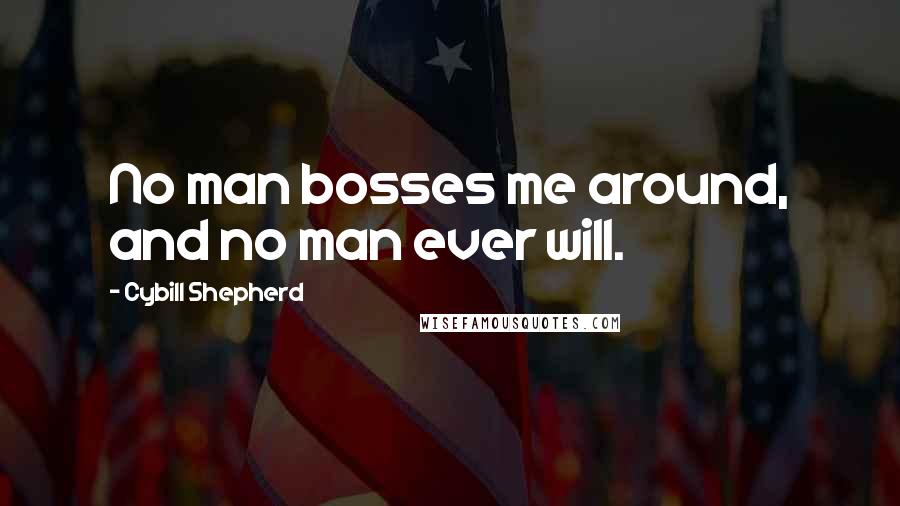 No man bosses me around, and no man ever will.

- Cybill Shepherd

WISEFAMOUSQUOTES.COM